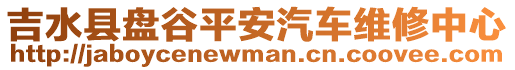 吉水县盘谷平安汽车维修中心
http://jaboycenewman.cn.coovee.com